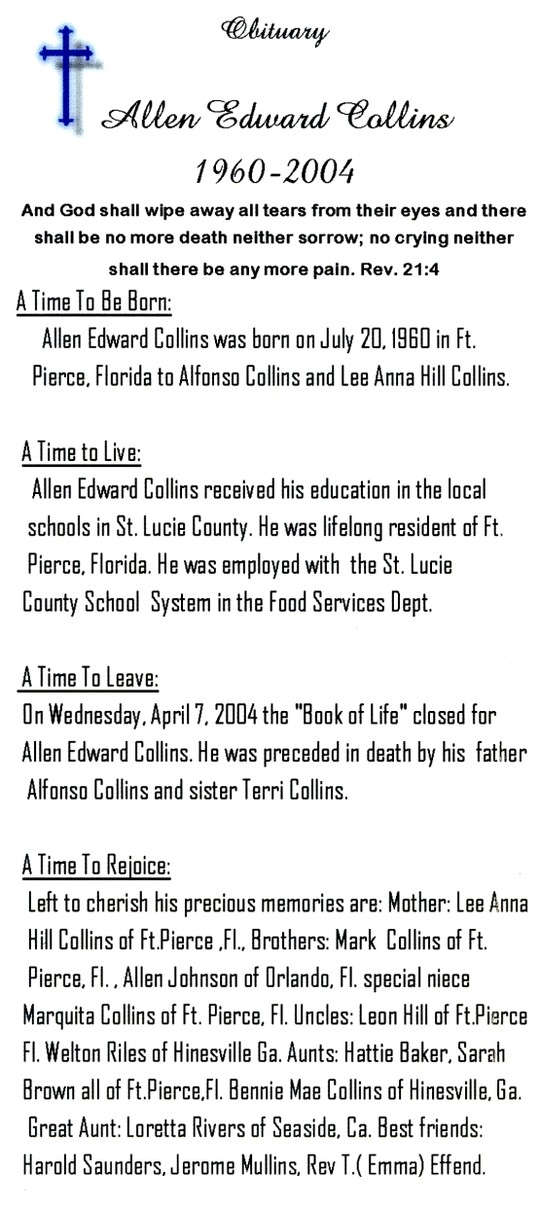 Obituary

Allen Edward Collins

1960-2004

And God shall wipe away all tears from their eyes and there shall be no more death neither sorrow; no crying neither shall there be any more pain. Rev. 21:4

A Time To Be Born:

Allen Edward Collins was born on July 20, 1960 in Ft. Pierce, Florida to Alfonso Collins and Lee Anna Hill Collins.

A Time to Live:

Allen Edward Collins received his education in the local schools in St. Lucie County. He was lifelong resident of Ft. Pierce, Florida. He was employed with the St. Lucie County School System in the Food Services Dept.

A Time To Leave:

On Wednesday, April 7, 2004 the "Book of Life" closed for Allen Edward Collins. He was preceded in death by his father Alfonso Collins and sister Terri Collins.

A Time To Rejoice:

Left to cherish his precious memories are: Mother: Lee Anna Hill Collins of Ft.Pierce ,Fl., Brothers: Mark Collins of Ft. Pierce, Fl. , Allen Johnson of Orlando, Fl. special niece Marquita Collins of Ft. Pierce, Fl. Uncles: Leon Hill of Ft.Pierce Fl. Welton Riles of Hinesville Ga. Aunts: Hattie Baker, Sarah Brown all of Ft.Pierce,Fl. Bennie Mae Collins of Hinesville, Ga. Great Aunt: Loretta Rivers of Seaside, Ca. Best friends: Harold Saunders, Jerome Mullins, Rev T.( Emma) Effend.